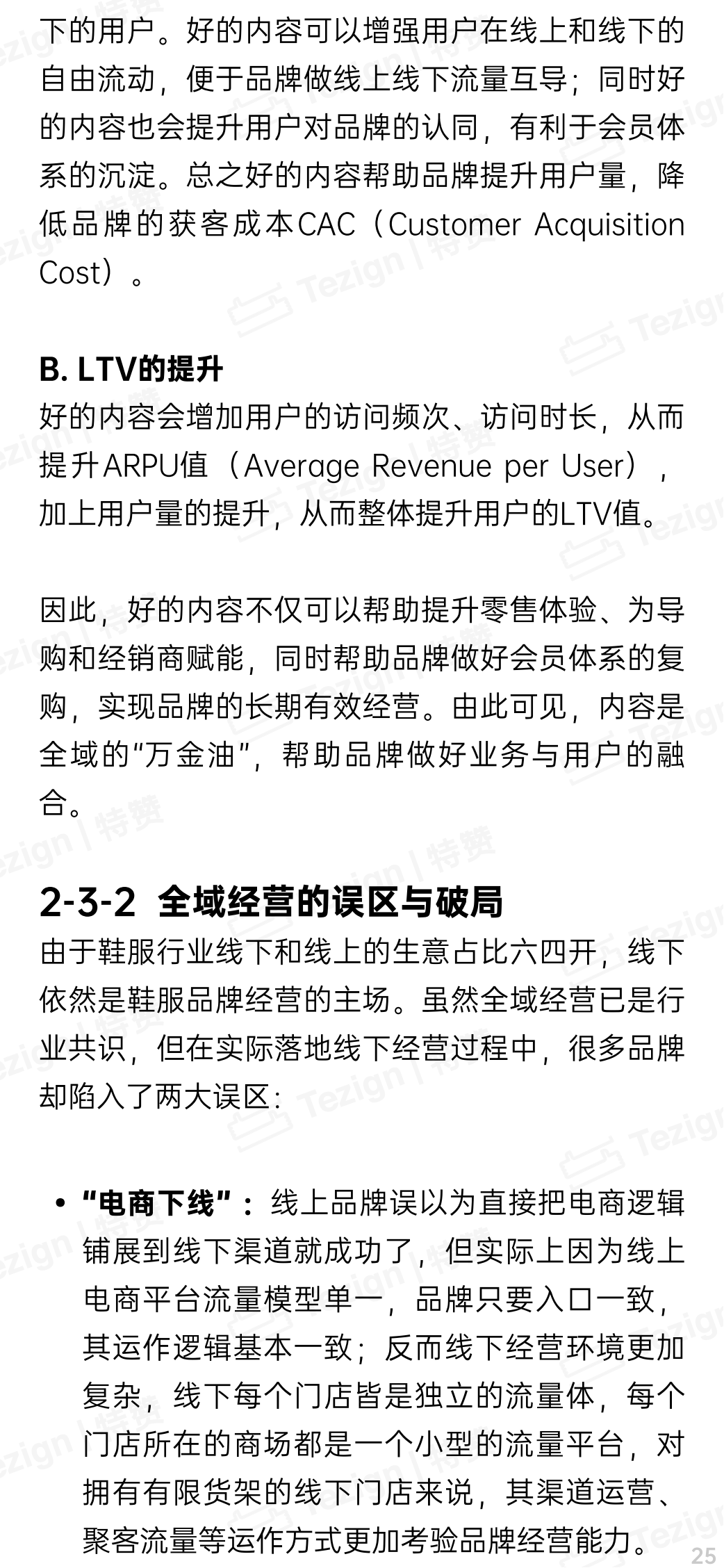 下的用户。好的内容可以增强用户在线上和线下的自由流动，便于品牌做线上线下流量互导；同时好的内容也会提升用户对品牌的认同，有利于会员体系的沉淀。总之好的内容帮助品牌提升用户量，降低品牌的获客成本CAC（Customer Acquisition Cost）。

B. LTV的提升
好的内容会增加用户的访问频次、访问时长，从而提升ARPU值（Average Revenue per User），加上用户量的提升，从而整体提升用户的LTV值。

因此，好的内容不仅可以帮助提升零售体验、为导购和经销商赋能，同时帮助品牌做好会员体系的复购，实现品牌的长期有效经营。由此可见，内容是全域的“万金油”，帮助品牌做好业务与用户的融合。

2-3-2 全域经营的误区与破局
由于鞋服行业线下和线上的生意占比六四开，线下依然是鞋服品牌经营的主场。虽然全域经营已是行业共识，但在实际落地线下经营过程中，很多品牌却陷入了两大误区：

• “电商下线”：线上品牌误以为直接把电商逻辑铺展到线下渠道就成功了，但实际上因为线上电商平台流量模型单一，品牌只要入口一致，其运作逻辑基本一致；反而线下经营环境更加复杂，线下每个门店皆是独立的流量体，每个门店所在的商场都是一个小型的流量平台，对拥有有限货架的线下门店来说，其渠道运营、聚客流量等运作方式更加考验品牌经营能力。

25

Tezign | 特赞